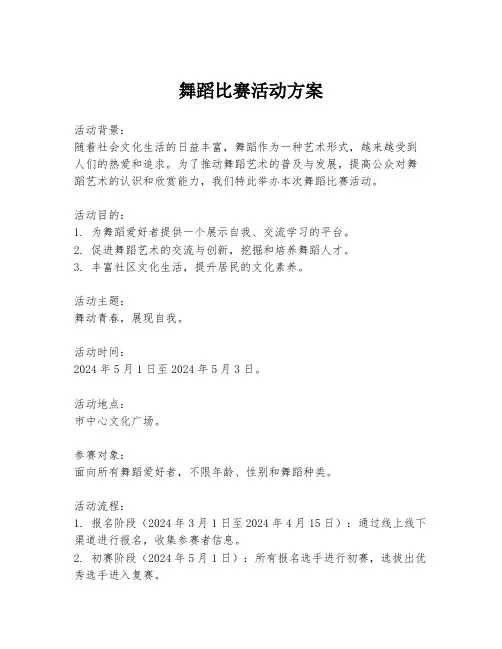 舞蹈比赛活动方案

活动背景：
随着社会文化生活的日益丰富，舞蹈作为一种艺术形式，越来越受到人们的热爱和追求。为了推动舞蹈艺术的普及与发展，提高公众对舞蹈艺术的认识和欣赏能力，我们特此举办本次舞蹈比赛活动。

活动目的：
1. 为舞蹈爱好者提供一个展示自我、交流学习的平台。
2. 促进舞蹈艺术的交流与创新，挖掘和培养舞蹈人才。
3. 丰富社区文化生活，提升居民的文化素养。

活动主题：
舞动青春，展现自我。

活动时间：
2024 年 5 月 1 日至 2024 年 5 月 3 日。

活动地点：
市中心文化广场。

参赛对象：
面向所有舞蹈爱好者，不限年龄、性别和舞蹈种类。

活动流程：
1. 报名阶段（2024 年 3 月 1 日至 2024 年 4 月 15 日）：通过线上线下渠道进行报名，收集参赛者信息。
2. 初赛阶段（2024 年 5 月 1 日）：所有报名选手进行初赛，选拔出优秀选手进入复赛。